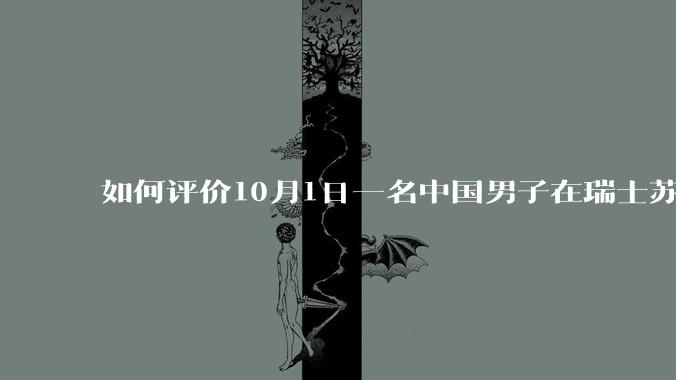 如何评价10月1日一名中国男子在瑞士苏